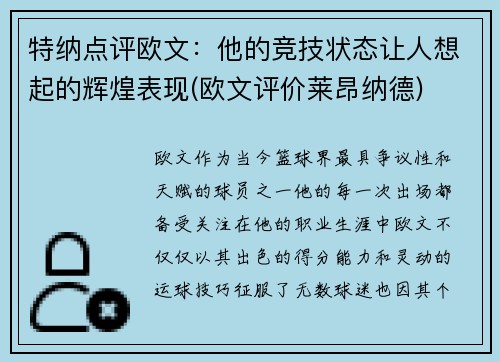 特纳点评欧文：他的竞技状态让人想起的辉煌表现(欧文评价莱昂纳德)

欧文作为当今篮球界最具争议性和天赋的球员之一他的每一次出场都备受关注在他的职业生涯中欧文不仅仅以其出色的得分能力和灵动的运球技巧征服了无数球迷也因其个